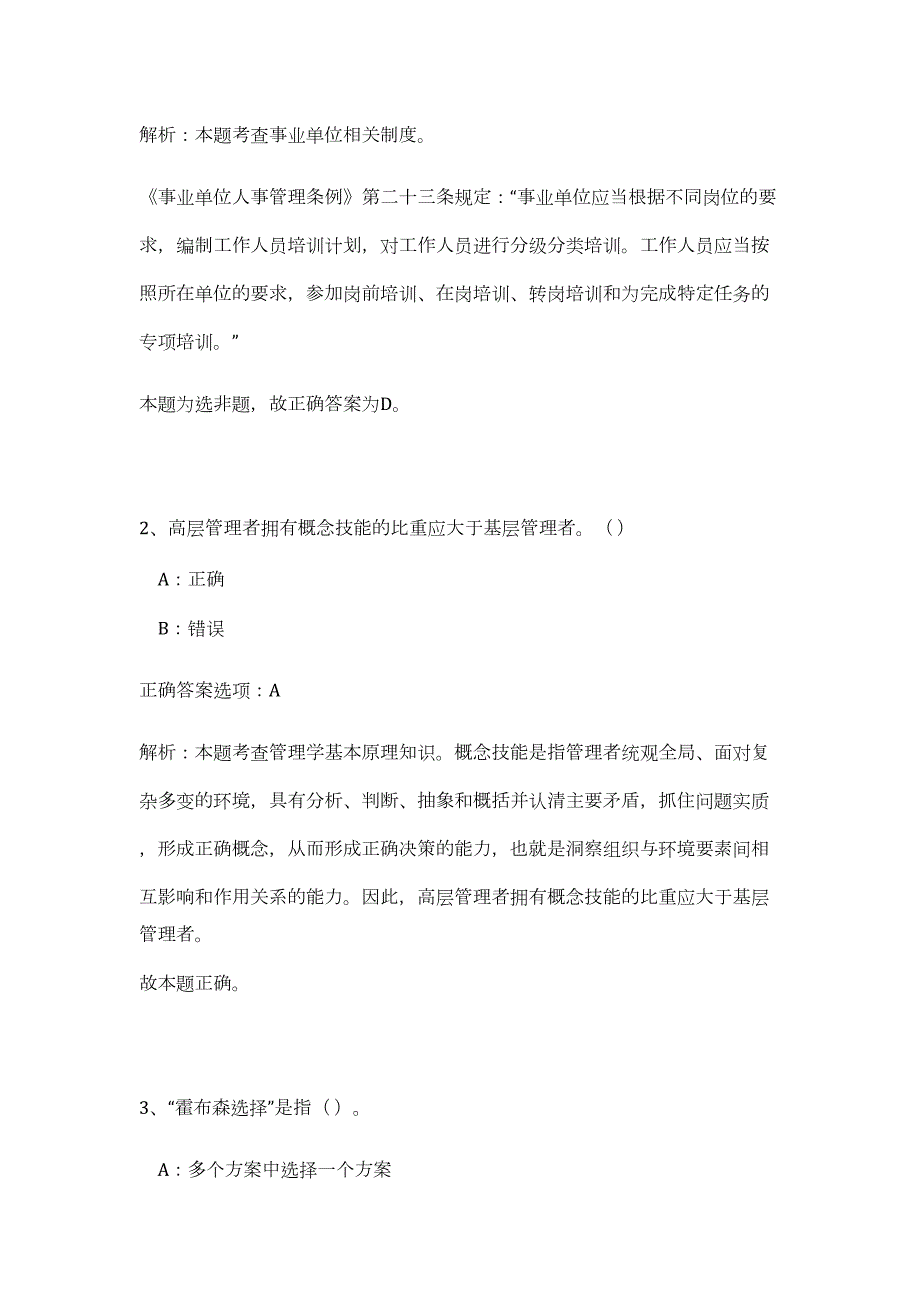 解析：本题考查事业单位相关制度。

《事业单位人事管理条例》第二十三条规定：“事业单位应当根据不同岗位的要求，编制工作人员培训计划，对工作人员进行分级分类培训。工作人员应当按照所在单位的要求，参加岗前培训、在岗培训、转岗培训和为完成特定任务的专项培训。”

本题为选非题，故正确答案为D。

2、高层管理者拥有概念技能的比重应大于基层管理者。（）

A：正确

B：错误

正确答案选项：A

解析：本题考查管理学基本原理知识。概念技能是指管理者统观全局、面对复杂多变的环境，具有分析、判断、抽象和概括并认清主要矛盾，抓住问题实质，形成正确概念，从而形成正确决策的能力，也就是洞察组织与环境要素间相互影响和作用关系的能力。因此，高层管理者拥有概念技能的比重应大于基层管理者。

故本题正确。

3、“霍布森选择”是指（）。

A：多个方案中选择一个方案